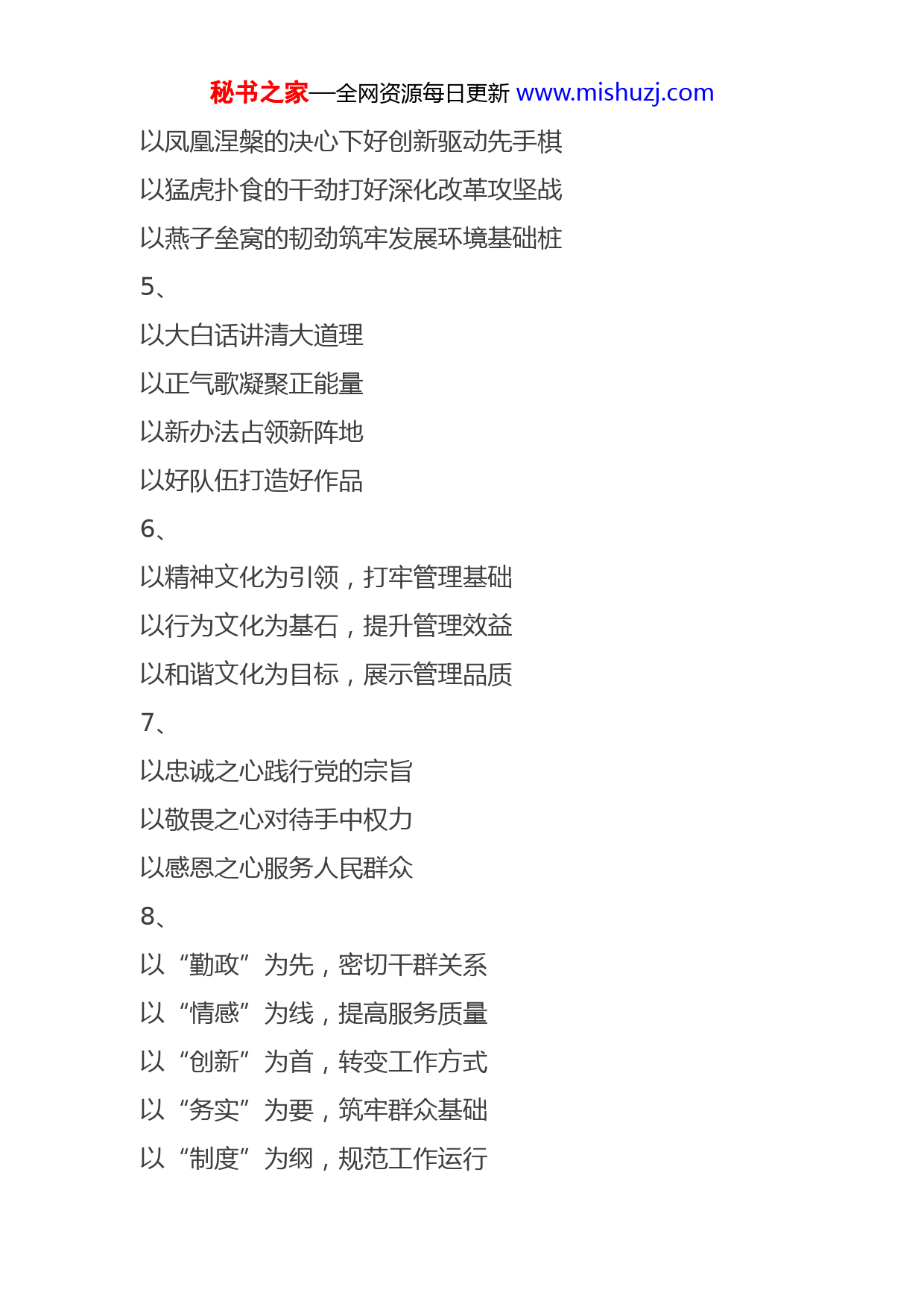 秘书之家—全网资源每日更新 www.mishuzj.com

以凤凰涅槃的决心下好创新驱动先手棋

以猛虎扑食的干劲打好深化改革攻坚战

以燕子垒窝的韧劲筑牢发展环境基础桩

5、

以大白话讲清大道理

以正气歌凝聚正能量

以新办法占领新阵地

以好队伍打造好作品

6、

以精神文化为引领，打牢管理基础

以行为文化为基石，提升管理效益

以和谐文化为目标，展示管理品质

7、

以忠诚之心践行党的宗旨

以敬畏之心对待手中权力

以感恩之心服务人民群众

8、

以“勤政”为先，密切干群关系

以“情感”为线，提高服务质量

以“创新”为首，转变工作方式

以“务实”为要，筑牢群众基础

以“制度”为纲，规范工作运行